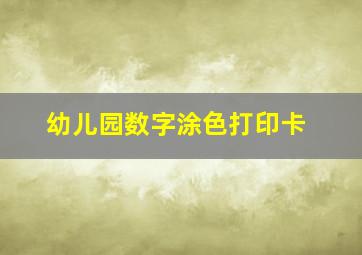 幼儿园数字涂色打印卡